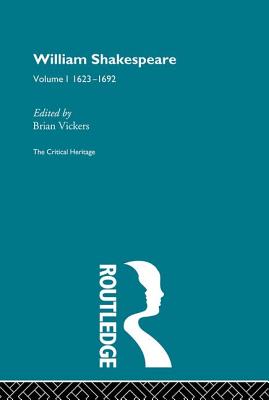 William Shakespeare

Volume I 1623–1692

Edited by
Brian Vickers

The Critical Heritage

ROUTLEDGE